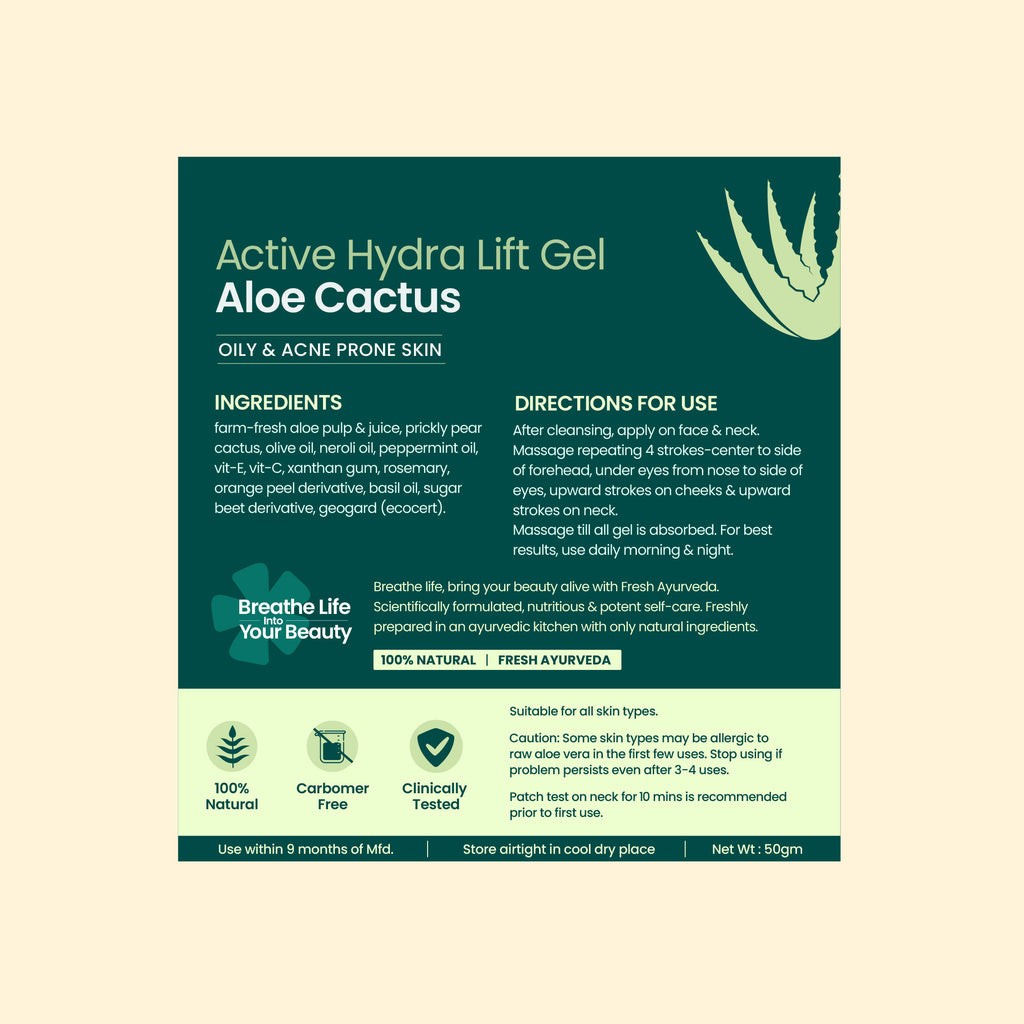 Active Hydra Lift Gel
Aloe Cactus

OILY & ACNE PRONE SKIN

INGREDIENTS
farm-fresh aloe pulp & juice, prickly pear cactus, olive oil, neroli oil, peppermint oil, vit-E, vit-C, xanthan gum, rosemary, orange peel derivative, basil oil, sugar beet derivative, geogard (ecocert).

DIRECTIONS FOR USE
After cleansing, apply on face & neck. Massage repeating 4 strokes-center to side of forehead, under eyes from nose to side of eyes, upward strokes on cheeks & upward strokes on neck.
Massage till all gel is absorbed. For best results, use daily morning & night.

Breathe Life Into Your Beauty

Breathe life, bring your beauty alive with Fresh Ayurveda. Scientifically formulated, nutritious & potent self-care. Freshly prepared in an ayurvedic kitchen with only natural ingredients.

100% NATURAL | FRESH AYURVEDA

100% Natural

Carbomer Free

Clinically Tested

Suitable for all skin types.

Caution: Some skin types may be allergic to raw aloe vera in the first few uses. Stop using if problem persists even after 3-4 uses.

Patch test on neck for 10 mins is recommended prior to first use.

Use within 9 months of Mfd. | Store airtight in cool dry place | Net Wt : 50gm